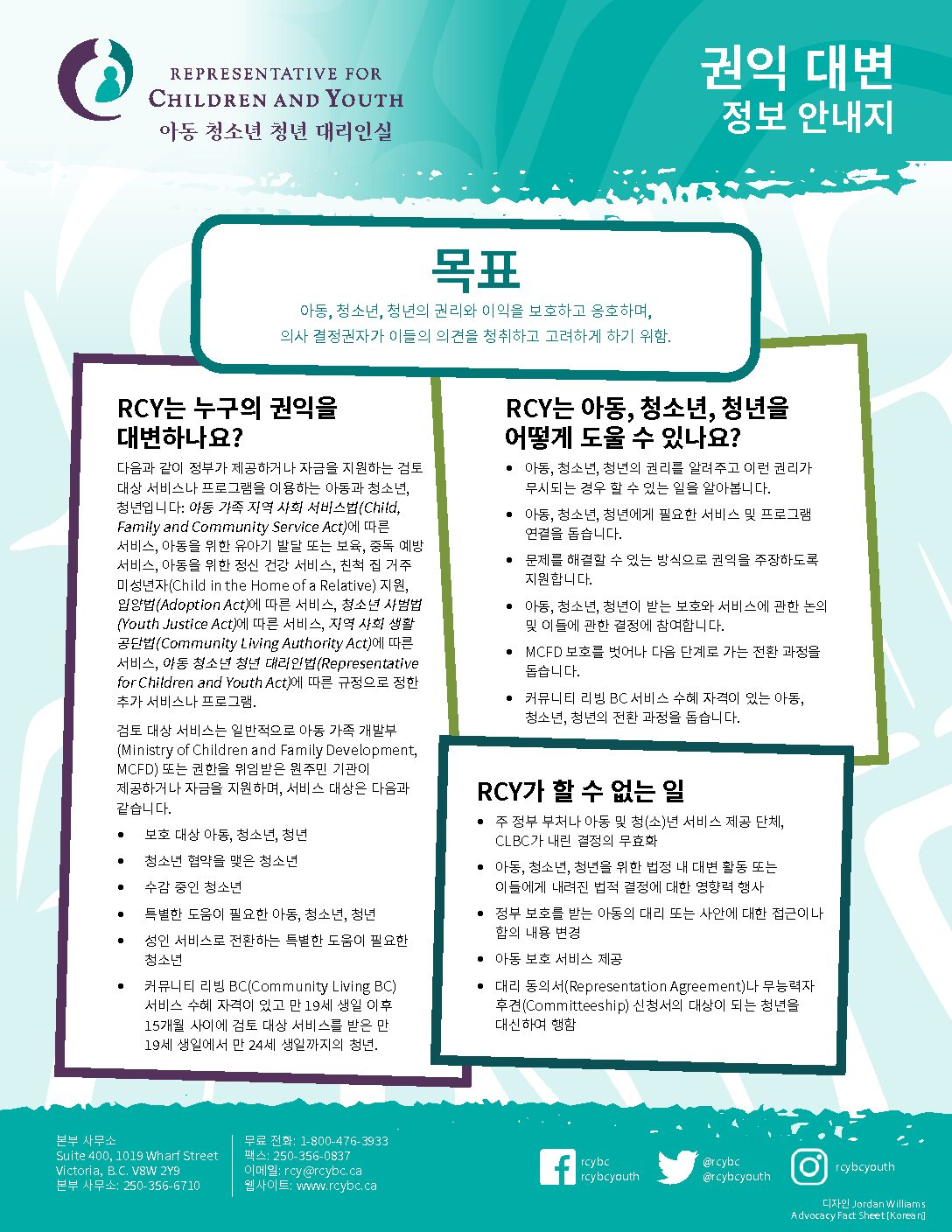 REPRESENTATIVE FOR CHILDREN AND YOUTH
아동 청소년 청년 대리인실

권익 대변
정보 안내지

목표
아동, 청소년, 청년의 권리와 이익을 보호하고 옹호하며, 의사 결정권자가 이들의 의견을 청취하고 고려하게 하기 위함.

RCY는 누구의 권익을 대변하나요?

다음과 같이 정부가 제공하거나 자금을 지원하는 검토 대상 서비스나 프로그램을 이용하는 아동과 청소년, 청년입니다: 아동 가족 지역 사회 서비스법(Child, Family and Community Service Act)에 따른 서비스, 아동을 위한 유아기 발달 또는 보육, 중독 예방 서비스, 아동을 위한 정신 건강 서비스, 친척 집 거주 미성년자(Child in the Home of a Relative) 지원, 입양법(Adoption Act)에 따른 서비스, 청소년 사법법(Youth Justice Act)에 따른 서비스, 지역 사회 생활 공단법(Community Living Authority Act)에 따른 서비스, 아동 청소년 청년 대리인법(Representative for Children and Youth Act)에 따른 규정으로 정한 추가 서비스나 프로그램.

검토 대상 서비스는 일반적으로 아동 가족 개발부(Ministry of Children and Family Development, MCFD) 또는 권한을 위임받은 원주민 기관이 제공하거나 자금을 지원하며, 서비스 대상은 다음과 같습니다.

• 보호 대상 아동, 청소년, 청년
• 청소년 협약을 맺은 청소년
• 수감 중인 청소년
• 특별한 도움이 필요한 아동, 청소년, 청년
• 성인 서비스로 전환하는 특별한 도움이 필요한 청소년
• 커뮤니티 리빙 BC(Community Living BC) 서비스 수혜 자격이 있고 만 19세 생일 이후 15개월 사이에 검토 대상 서비스를 받은 만 19세 생일에서 만 24세 생일까지의 청년.

RCY는 아동, 청소년, 청년을 어떻게 도울 수 있나요?

• 아동, 청소년, 청년의 권리를 알려주고 이런 권리가 무시되는 경우 할 수 있는 일을 알아봅니다.
• 아동, 청소년, 청년에게 필요한 서비스 및 프로그램 연결을 돕습니다.
• 문제를 해결할 수 있는 방식으로 권익을 주장하도록 지원합니다.
• 아동, 청소년, 청년이 받는 보호와 서비스에 관한 논의 및 이들에 관한 결정에 참여합니다.
• MCFD 보호를 벗어나 다음 단계로 가는 전환 과정을 돕습니다.
• 커뮤니티 리빙 BC 서비스 수혜 자격이 있는 아동, 청소년, 청년의 전환 과정을 돕습니다.

RCY가 할 수 없는 일

• 주 정부 부처나 아동 및 청(소)년 서비스 제공 단체, CLBC가 내린 결정의 무효화
• 아동, 청소년, 청년을 위한 법정 내 대변 활동 또는 이들에게 내려진 법적 결정에 대한 영향력 행사
• 정부 보호를 받는 아동의 대리 또는 사안에 대한 접근이나 합의 내용 변경
• 아동 보호 서비스 제공
• 대리 동의서(Representation Agreement)나 무능력자 후견(Committeeship) 신청서의 대상이 되는 청년을 대신하여 행함

본부 사무소
Suite 400, 1019 Wharf Street
Victoria, B.C. V8W 2Y9
본부 사무소: 250-356-6710

무료 전화: 1-800-476-3933
팩스: 250-356-0837
이메일: rcy@rcybc.ca
웹사이트: www.rcybc.ca

rcybc
rcybcyouth
@rcybc
@rcybcyouth
rcybcyouth

디자인 Jordan Williams
Advocacy Fact Sheet [Korean]